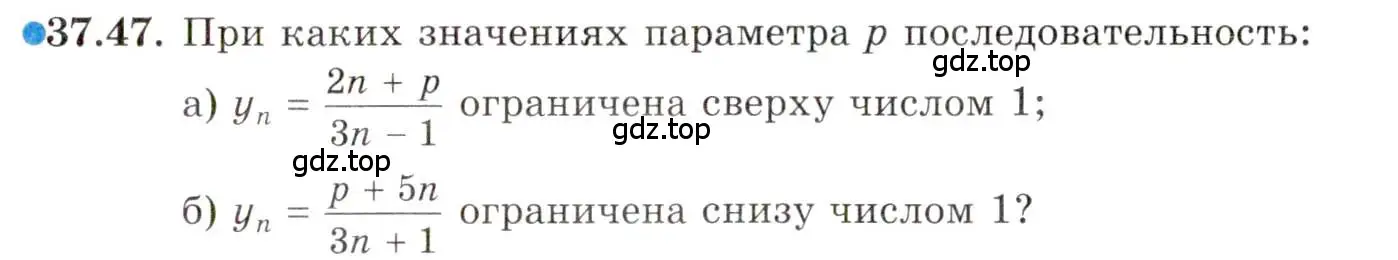 37.47. При каких значениях параметра $p$ последовательность:

gdz.top

а) $y_n = \frac{2n + p}{3n - 1}$ ограничена сверху числом 1;

gdz.top

gdz.top

б) $y_n = \frac{p + 5n}{3n + 1}$ ограничена снизу числом 1?